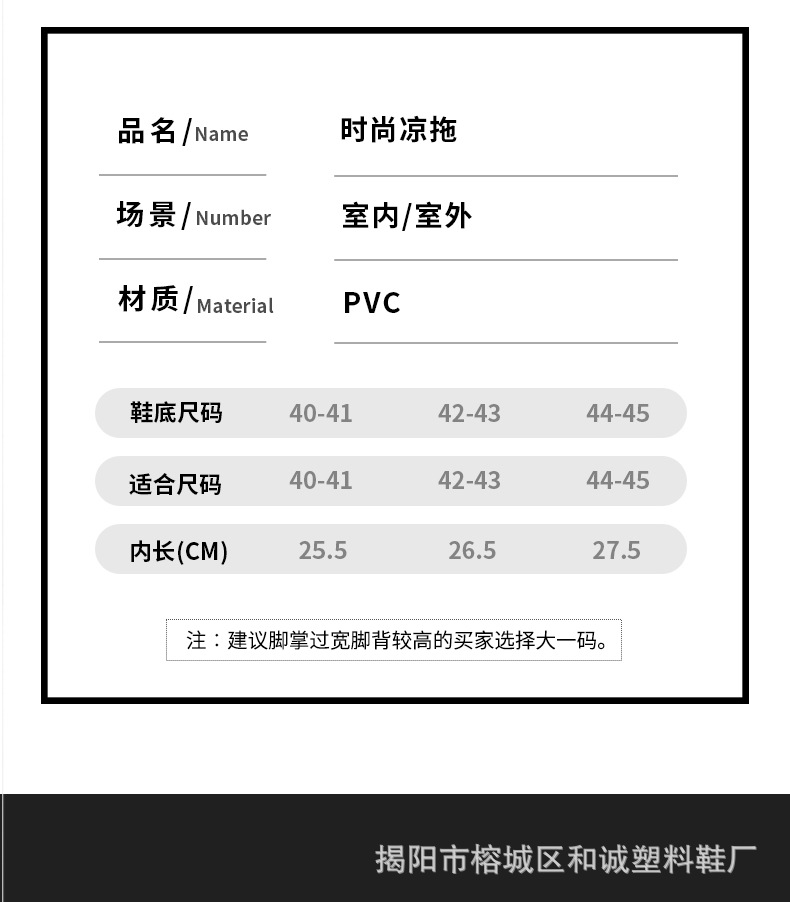 品名/Name 时尚凉拖

场景/Number 室内/室外

材质/Material PVC

| 鞋底尺码 | 40-41 | 42-43 | 44-45 |
|---|---|---|---|
| 适合尺码 | 40-41 | 42-43 | 44-45 |
| 内长(CM) | 25.5 | 26.5 | 27.5 |

注：建议脚掌过宽脚背较高的买家选择大一码。

揭阳市榕城区和诚塑料鞋厂